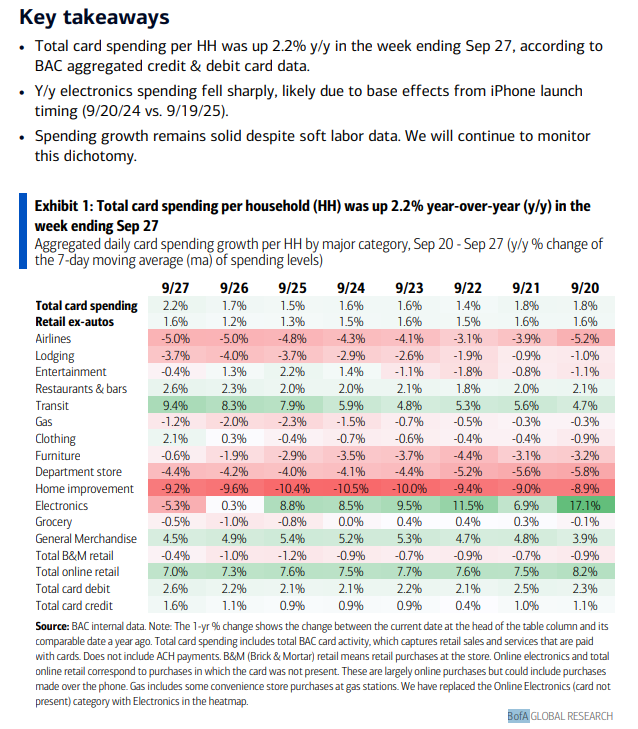 Key takeaways

• Total card spending per HH was up 2.2% y/y in the week ending Sep 27, according to BAC aggregated credit & debit card data.

• Y/y electronics spending fell sharply, likely due to base effects from iPhone launch timing (9/20/24 vs. 9/19/25).

• Spending growth remains solid despite soft labor data. We will continue to monitor this dichotomy.

Exhibit 1: Total card spending per household (HH) was up 2.2% year-over-year (y/y) in the week ending Sep 27

Aggregated daily card spending growth per HH by major category, Sep 20 - Sep 27 (y/y % change of the 7-day moving average (ma) of spending levels)

| | 9/27 | 9/26 | 9/25 | 9/24 | 9/23 | 9/22 | 9/21 | 9/20 |
|---|---|---|---|---|---|---|---|---|
| Total card spending | 2.2% | 1.7% | 1.5% | 1.6% | 1.6% | 1.4% | 1.8% | 1.8% |
| Retail ex-autos | 1.6% | 1.2% | 1.3% | 1.5% | 1.6% | 1.5% | 1.6% | 1.6% |
| Airlines | -5.0% | -5.0% | -4.8% | -4.3% | -4.1% | -3.1% | -3.9% | -5.2% |
| Lodging | -3.7% | -4.0% | -3.7% | -2.9% | -2.6% | -1.9% | -0.9% | -1.0% |
| Entertainment | -0.4% | 1.3% | 2.2% | 1.4% | -1.1% | -1.8% | -0.8% | -1.1% |
| Restaurants & bars | 2.6% | 2.3% | 2.0% | 2.0% | 2.1% | 1.8% | 2.0% | 2.1% |
| Transit | 9.4% | 8.3% | 7.9% | 5.9% | 4.8% | 5.3% | 5.6% | 4.7% |
| Gas | -1.2% | -2.0% | -2.3% | -1.5% | -0.7% | -0.5% | -0.3% | -0.3% |
| Clothing | 2.1% | 0.3% | -0.4% | -0.7% | -0.6% | -0.4% | -0.4% | -0.9% |
| Furniture | -0.6% | -1.9% | -2.9% | -3.5% | -3.7% | -4.4% | -3.1% | -3.2% |
| Department store | -4.4% | -4.2% | -4.0% | -4.1% | -4.4% | -5.2% | -5.6% | -5.8% |
| Home improvement | -9.2% | -9.6% | -10.4% | -10.5% | -10.0% | -9.4% | -9.0% | -8.9% |
| Electronics | -5.3% | 0.3% | 8.8% | 8.5% | 9.5% | 11.5% | 6.9% | 17.1% |
| Grocery | -0.5% | -1.0% | -0.8% | 0.0% | 0.4% | 0.4% | 0.3% | -0.1% |
| General Merchandise | 4.5% | 4.9% | 5.4% | 5.2% | 5.3% | 4.7% | 4.8% | 3.9% |
| Total B&M retail | -0.4% | -1.0% | -1.2% | -0.9% | -0.7% | -0.9% | -0.7% | -0.9% |
| Total online retail | 7.0% | 7.3% | 7.6% | 7.5% | 7.7% | 7.6% | 7.5% | 8.2% |
| Total card debit | 2.6% | 2.2% | 2.1% | 2.1% | 2.2% | 2.1% | 2.5% | 2.3% |
| Total card credit | 1.6% | 1.1% | 0.9% | 0.9% | 0.9% | 0.4% | 1.0% | 1.1% |

Source: BAC internal data. Note: The 1-yr % change shows the change between the current date at the head of the table column and its comparable date a year ago. Total card spending includes total BAC card activity, which captures retail sales and services that are paid with cards. Does not include ACH payments. B&M (Brick & Mortar) retail means retail purchases at the store. Online electronics and total online retail correspond to purchases in which the card was not present. These are largely online purchases but could include purchases made over the phone. Gas includes some convenience store purchases at gas stations. We have replaced the Online Electronics (card not present) category with Electronics in the heatmap.

BofA GLOBAL RESEARCH